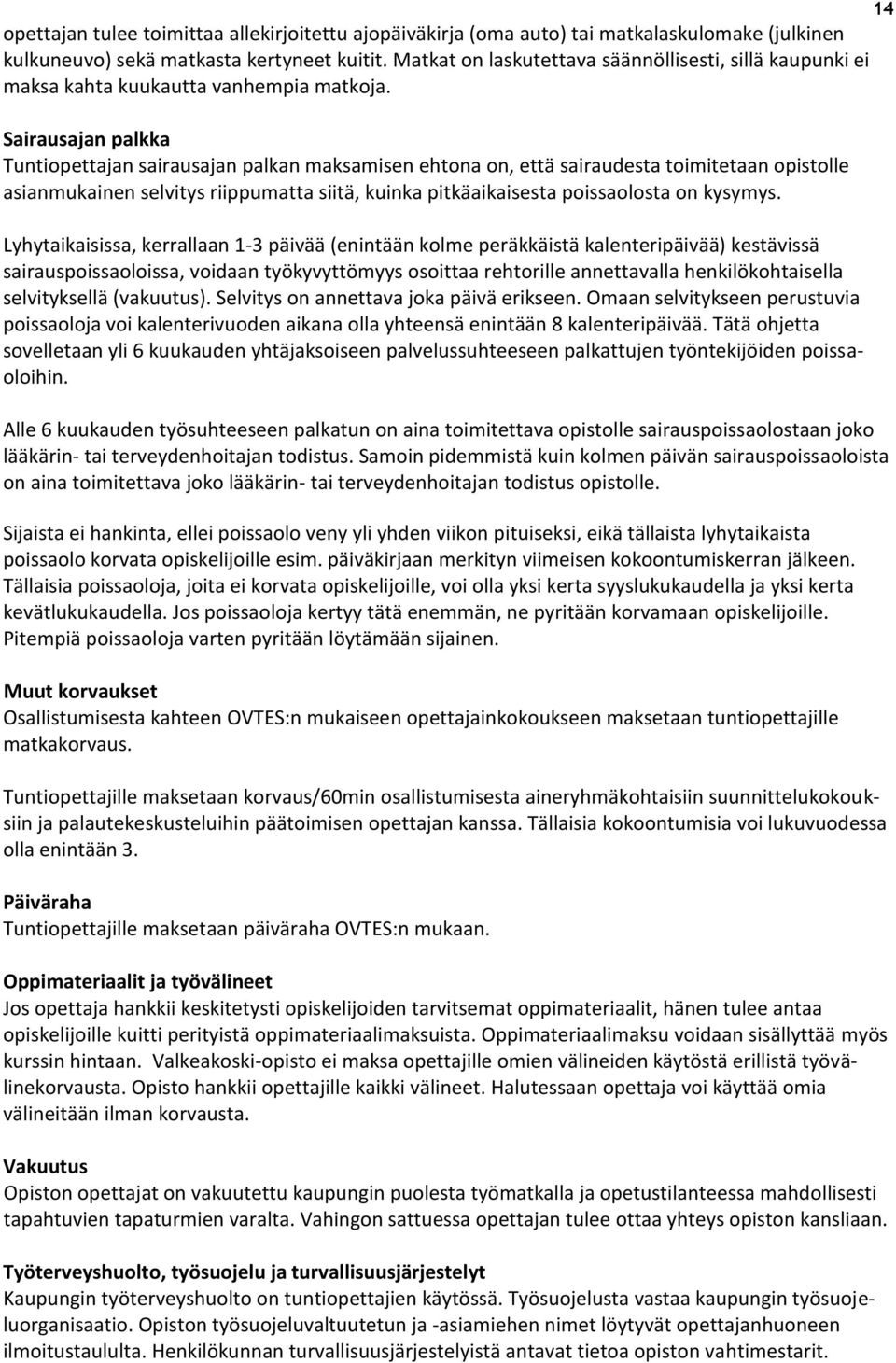 14

opettajan tulee toimittaa allekirjoitettu ajopäiväkirja (oma auto) tai matkalaskulomake (julkinen kulkuneuvo) sekä matkasta kertyneet kuitit. Matkat on laskutettava säännöllisesti, sillä kaupunki ei maksa kahta kuukautta vanhempia matkoja.

Sairausajan palkka
Tuntiopettajan sairausajan palkan maksamisen ehtona on, että sairaudesta toimitetaan opistolle asianmukainen selvitys riippumatta siitä, kuinka pitkäaikaisesta poissaolosta on kysymys.

Lyhytaikaisissa, kerrallaan 1-3 päivää (enintään kolme peräkkäistä kalenteripäivää) kestävissä sairauspoissaoloissa, voidaan työkyvyttömyys osoittaa rehtorille annettavalla henkilökohtaisella selvityksellä (vakuutus). Selvitys on annettava joka päivä erikseen. Omaan selvitykseen perustuvia poissaoloja voi kalenterivuoden aikana olla yhteensä enintään 8 kalenteripäivää. Tätä ohjetta sovelletaan yli 6 kuukauden yhtäjaksoiseen palvelussuhteeseen palkattujen työntekijöiden poissaoloihin.

Alle 6 kuukauden työsuhteeseen palkatun on aina toimitettava opistolle sairauspoissaolostaan joko lääkärin- tai terveydenhoitajan todistus. Samoin pidemmistä kuin kolmen päivän sairauspoissaoloista on aina toimitettava joko lääkärin- tai terveydenhoitajan todistus opistolle.

Sijaista ei hankinta, ellei poissaolo veny yli yhden viikon pituiseksi, eikä tällaista lyhytaikaista poissaolo korvata opiskelijoille esim. päiväkirjaan merkityn viimeisen kokoontumiskerran jälkeen. Tällaisia poissaoloja, joita ei korvata opiskelijoille, voi olla yksi kerta syyslukukaudella ja yksi kerta kevätlukukaudella. Jos poissaoloja kertyy tätä enemmän, ne pyritään korvamaan opiskelijoille. Pitempiä poissaoloja varten pyritään löytämään sijainen.

Muut korvaukset
Osallistumisesta kahteen OVTES:n mukaiseen opettajainkokoukseen maksetaan tuntiopettajille matkakorvaus.

Tuntiopettajille maksetaan korvaus/60min osallistumisesta aineryhmäkohtaisiin suunnittelukokouksiin ja palautekeskusteluihin päätoimisen opettajan kanssa. Tällaisia kokoontumisia voi lukuvuodessa olla enintään 3.

Päiväraha
Tuntiopettajille maksetaan päiväraha OVTES:n mukaan.

Oppimateriaalit ja työvälineet
Jos opettaja hankkii keskitetysti opiskelijoiden tarvitsemat oppimateriaalit, hänen tulee antaa opiskelijoille kuitti perityistä oppimateriaalimaksuista. Oppimateriaalimaksu voidaan sisällyttää myös kurssin hintaan. Valkeakoski-opisto ei maksa opettajille omien välineiden käytöstä erillistä työvälinekorvausta. Opisto hankkii opettajille kaikki välineet. Halutessaan opettaja voi käyttää omia välineitään ilman korvausta.

Vakuutus
Opiston opettajat on vakuutettu kaupungin puolesta työmatkalla ja opetustilanteessa mahdollisesti tapahtuvien tapaturmien varalta. Vahingon sattuessa opettajan tulee ottaa yhteys opiston kansliaan.

Työterveyshuolto, työsuojelu ja turvallisuusjärjestelyt
Kaupungin työterveyshuolto on tuntiopettajien käytössä. Työsuojelusta vastaa kaupungin työsuojeluorganisaatio. Opiston työsuojeluvaltuutetun ja -asiamiehen nimet löytyvät opettajanhuoneen ilmoitustaululta. Henkilökunnan turvallisuusjärjestelyistä antavat tietoa opiston vahtimestarit.